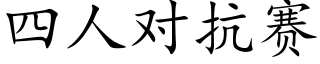 四人对抗赛